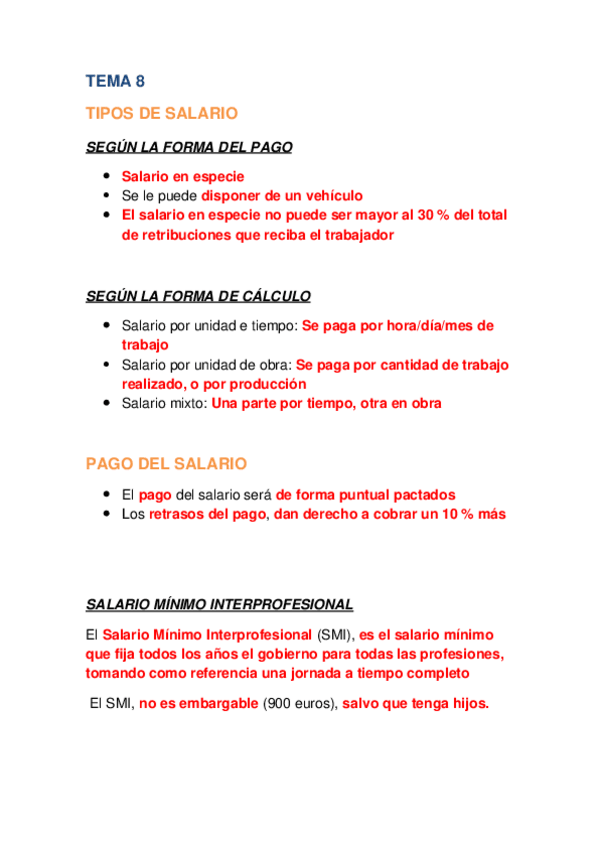 TEMA 8

TIPOS DE SALARIO

SEGÚN LA FORMA DEL PAGO

- Salario en especie
- Se le puede disponer de un vehículo
- El salario en especie no puede ser mayor al 30 % del total de retribuciones que reciba el trabajador

SEGÚN LA FORMA DE CÁLCULO

- Salario por unidad e tiempo: Se paga por hora/día/mes de trabajo
- Salario por unidad de obra: Se paga por cantidad de trabajo realizado, o por producción
- Salario mixto: Una parte por tiempo, otra en obra

PAGO DEL SALARIO

- El pago del salario será de forma puntual pactados
- Los retrasos del pago, dan derecho a cobrar un 10 % más

SALARIO MÍNIMO INTERPROFESIONAL

El Salario Mínimo Interprofesional (SMI), es el salario mínimo que fija todos los años el gobierno para todas las profesiones, tomando como referencia una jornada a tiempo completo

El SMI, no es embargable (900 euros), salvo que tenga hijos.